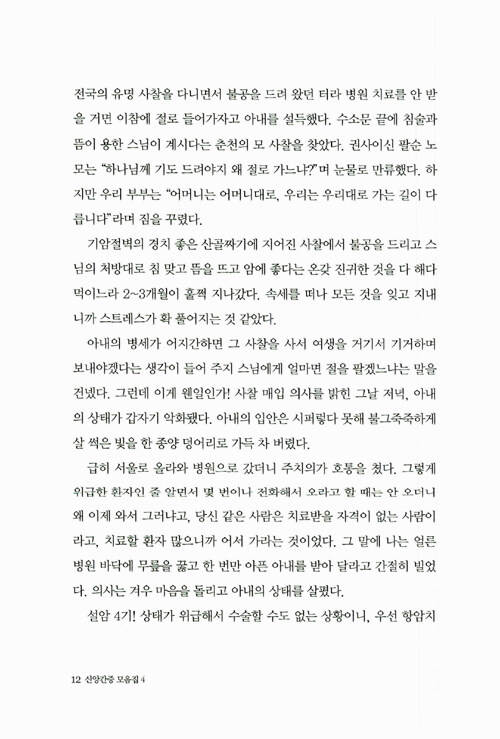 전국의 유명 사찰을 다니면서 불공을 드려 왔던 터라 병원 치료를 안 받을 거면 이참에 절로 들어가자고 아내를 설득했다. 수소문 끝에 침술과 뜸이 용한 스님이 계시다는 춘천의 모 사찰을 찾았다. 권사이신 팔순 노모는 "하나님께 기도 드려야지 왜 절로 가느냐?"며 눈물로 만류했다. 하지만 우리 부부는 "어머니는 어머니대로, 우리는 우리대로 가는 길이 다릅니다"라며 짐을 꾸렸다.

기암절벽의 경치 좋은 산골짜기에 지어진 사찰에서 불공을 드리고 스님의 처방대로 침 맞고 뜸을 뜨고 암에 좋다는 온갖 진귀한 것을 다 해다 먹이느라 2~3개월이 훌쩍 지나갔다. 속세를 떠나 모든 것을 잊고 지내니까 스트레스가 확 풀어지는 것 같았다.

아내의 병세가 어지간하면 그 사찰을 사서 여생을 거기서 기거하며 보내야겠다는 생각이 들어 주지 스님에게 얼마면 절을 팔겠느냐는 말을 건넸다. 그런데 이게 웬일인가! 사찰 매입 의사를 밝힌 그날 저녁, 아내의 상태가 갑자기 악화됐다. 아내의 입안은 시퍼렇다 못해 불그죽죽하게 살 썩은 빛을 한 종양 덩어리로 가득 차 버렸다.

급히 서울로 올라와 병원으로 갔더니 주치의가 호통을 쳤다. 그렇게 위급한 환자인 줄 알면서 몇 번이나 전화해서 오라고 할 때는 안 오더니 왜 이제 와서 그러냐고, 당신 같은 사람은 치료받을 자격이 없는 사람이라고, 치료할 환자 많으니까 어서 가라는 것이었다. 그 말에 나는 얼른 병원 바닥에 무릎을 꿇고 한 번만 아픈 아내를 받아 달라고 간절히 빌었다. 의사는 겨우 마음을 돌리고 아내의 상태를 살폈다.

설암 4기! 상태가 위급해서 수술할 수도 없는 상황이니, 우선 항암치

12 신앙간증 모음집 4